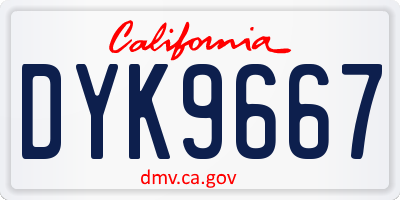 California

DYK9667

dmv.ca.gov